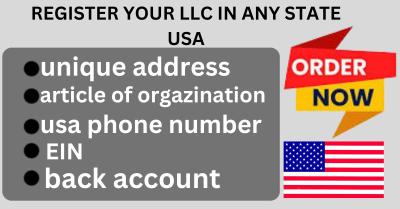 REGISTER YOUR LLC IN ANY STATE USA

●unique address
●article of orgazination
●usa phone number
● EIN
● back account

ORDER NOW